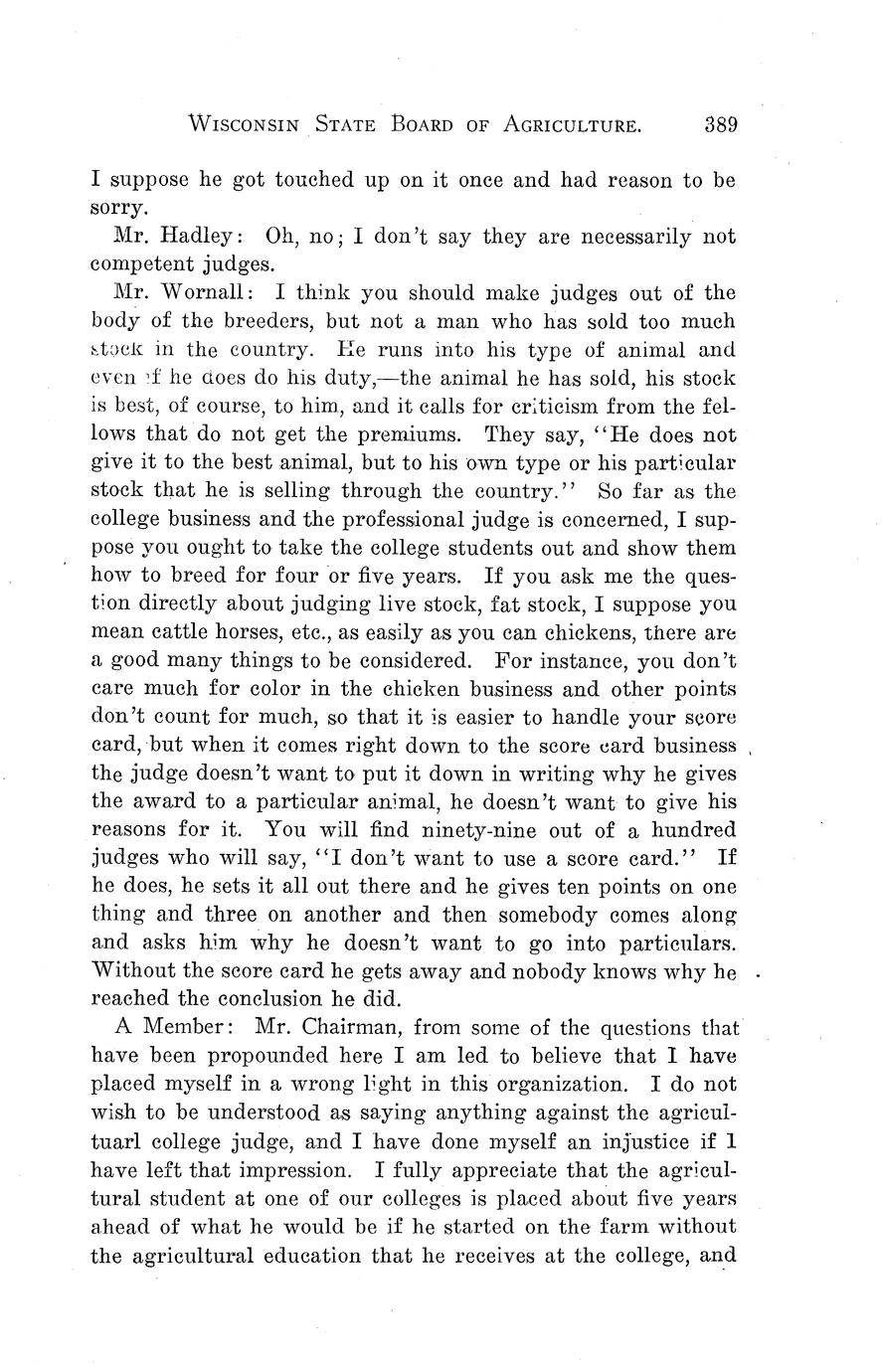 WISCONSIN STATE BOARD OF AGRICULTURE. 389

I suppose he got touched up on it once and had reason to be sorry.

Mr. Hadley: Oh, no; I don't say they are necessarily not competent judges.

Mr. Wornall: I think you should make judges out of the body of the breeders, but not a man who has sold too much stock in the country. He runs into his type of animal and even if he does do his duty,—the animal he has sold, his stock is best, of course, to him, and it calls for criticism from the fellows that do not get the premiums. They say, "He does not give it to the best animal, but to his own type or his particular stock that he is selling through the country." So far as the college business and the professional judge is concerned, I suppose you ought to take the college students out and show them how to breed for four or five years. If you ask me the question directly about judging live stock, fat stock, I suppose you mean cattle horses, etc., as easily as you can chickens, there are a good many things to be considered. For instance, you don't care much for color in the chicken business and other points don't count for much, so that it is easier to handle your score card, but when it comes right down to the score card business the judge doesn't want to put it down in writing why he gives the award to a particular animal, he doesn't want to give his reasons for it. You will find ninety-nine out of a hundred judges who will say, "I don't want to use a score card." If he does, he sets it all out there and he gives ten points on one thing and three on another and then somebody comes along and asks him why he doesn't want to go into particulars. Without the score card he gets away and nobody knows why he reached the conclusion he did.

A Member: Mr. Chairman, from some of the questions that have been propounded here I am led to believe that I have placed myself in a wrong light in this organization. I do not wish to be understood as saying anything against the agricultuarl college judge, and I have done myself an injustice if I have left that impression. I fully appreciate that the agricultural student at one of our colleges is placed about five years ahead of what he would be if he started on the farm without the agricultural education that he receives at the college, and